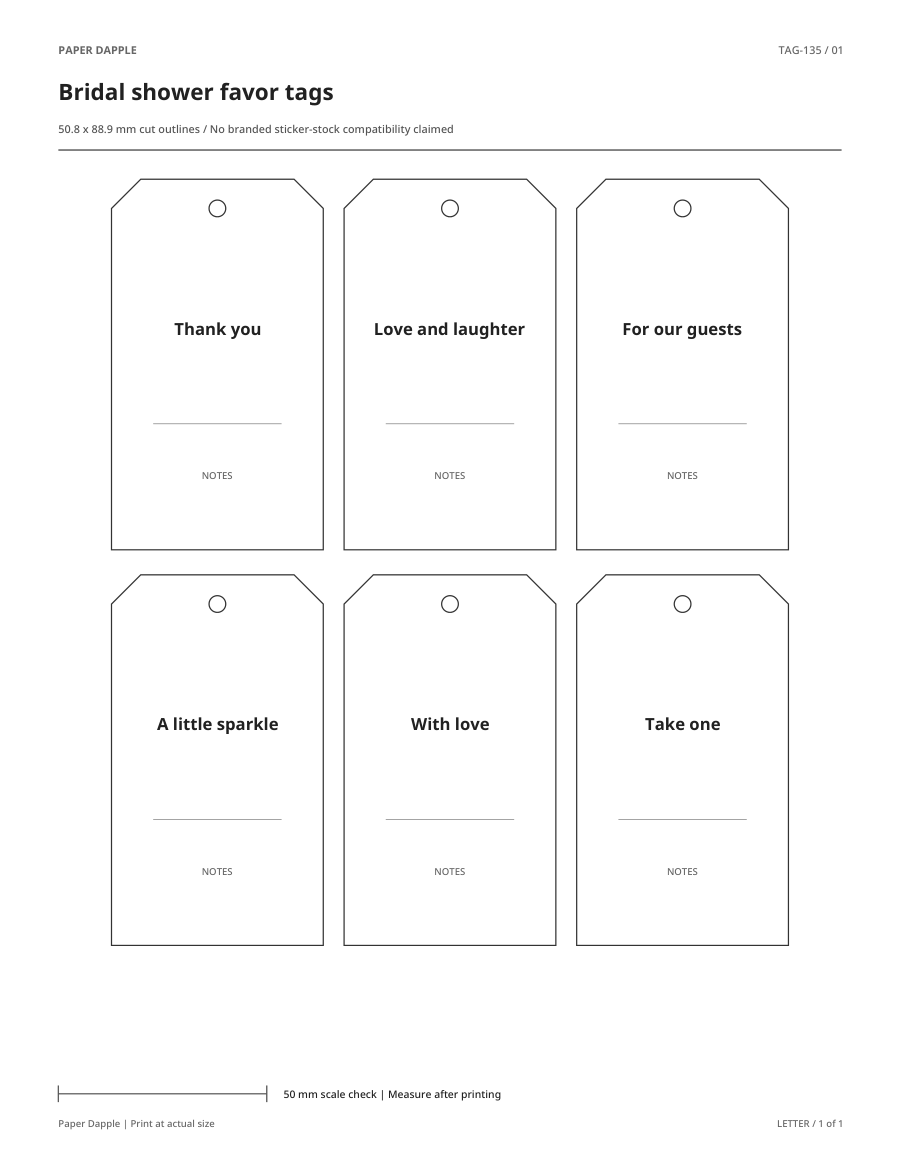 PAPER DAPPLE

TAG-135 / 01

Bridal shower favor tags

50.8 x 88.9 mm cut outlines / No branded sticker-stock compatibility claimed

Thank you

NOTES

Love and laughter

NOTES

For our guests

NOTES

A little sparkle

NOTES

With love

NOTES

Take one

NOTES

50 mm scale check | Measure after printing

Paper Dapple | Print at actual size

LETTER / 1 of 1